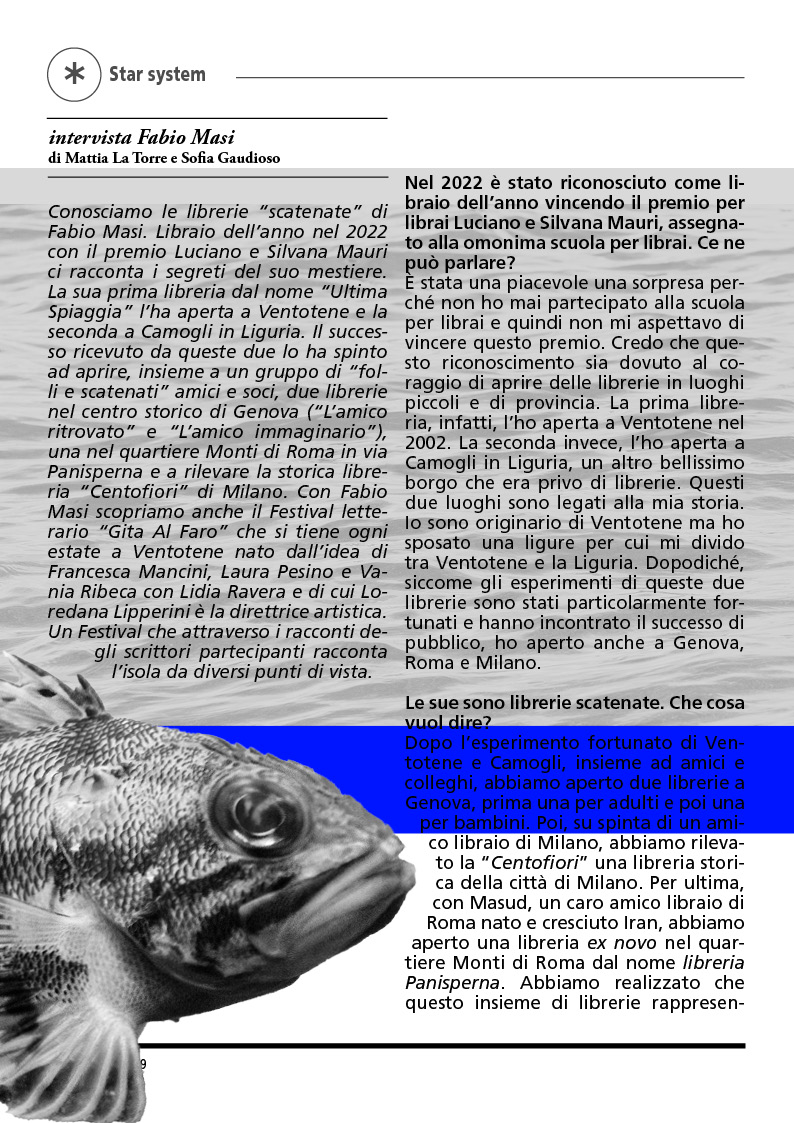 Star system

intervista Fabio Masi
di Mattia La Torre e Sofia Gaudioso

Conosciamo le librerie "scatenate" di Fabio Masi. Libraio dell'anno nel 2022 con il premio Luciano e Silvana Mauri ci racconta i segreti del suo mestiere. La sua prima libreria dal nome "Ultima Spiaggia" l'ha aperta a Ventotene e la seconda a Camogli in Liguria. Il successo ricevuto da queste due lo ha spinto ad aprire, insieme a un gruppo di "folli e scatenati" amici e soci, due librerie nel centro storico di Genova ("L'amico ritrovato" e "L'amico immaginario"), una nel quartiere Monti di Roma in via Panisperna e a rilevare la storica libreria "Centofiori" di Milano. Con Fabio Masi scopriamo anche il Festival letterario "Gita Al Faro" che si tiene ogni estate a Ventotene nato dall'idea di Francesca Mancini, Laura Pesino e Vania Ribeca con Lidia Ravera e di cui Loredana Lipperini è la direttrice artistica. Un Festival che attraverso i racconti degli scrittori partecipanti racconta l'isola da diversi punti di vista.

Nel 2022 è stato riconosciuto come libraio dell'anno vincendo il premio per librai Luciano e Silvana Mauri, assegnato alla omonima scuola per librai. Ce ne può parlare?
È stata una piacevole una sorpresa perché non ho mai partecipato alla scuola per librai e quindi non mi aspettavo di vincere questo premio. Credo che questo riconoscimento sia dovuto al coraggio di aprire delle librerie in luoghi piccoli e di provincia. La prima libreria, infatti, l'ho aperta a Ventotene nel 2002. La seconda invece, l'ho aperta a Camogli in Liguria, un altro bellissimo borgo che era privo di librerie. Questi due luoghi sono legati alla mia storia. Io sono originario di Ventotene ma ho sposato una ligure per cui mi divido tra Ventotene e la Liguria. Dopodiché, siccome gli esperimenti di queste due librerie sono stati particolarmente fortunati e hanno incontrato il successo di pubblico, ho aperto anche a Genova, Roma e Milano.

Le sue sono librerie scatenate. Che cosa vuol dire?
Dopo l'esperimento fortunato di Ventotene e Camogli, insieme ad amici e colleghi, abbiamo aperto due librerie a Genova, prima una per adulti e poi una per bambini. Poi, su spinta di un amico libraio di Milano, abbiamo rilevato la "Centofiori" una libreria storica della città di Milano. Per ultima, con Masud, un caro amico libraio di Roma nato e cresciuto Iran, abbiamo aperto una libreria ex novo nel quartiere Monti di Roma dal nome libreria Panisperna. Abbiamo realizzato che questo insieme di librerie rappresen-

9